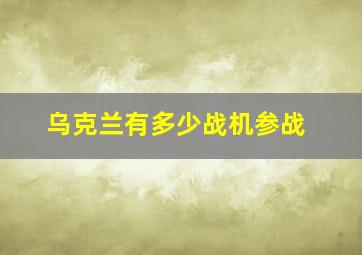 乌克兰有多少战机参战